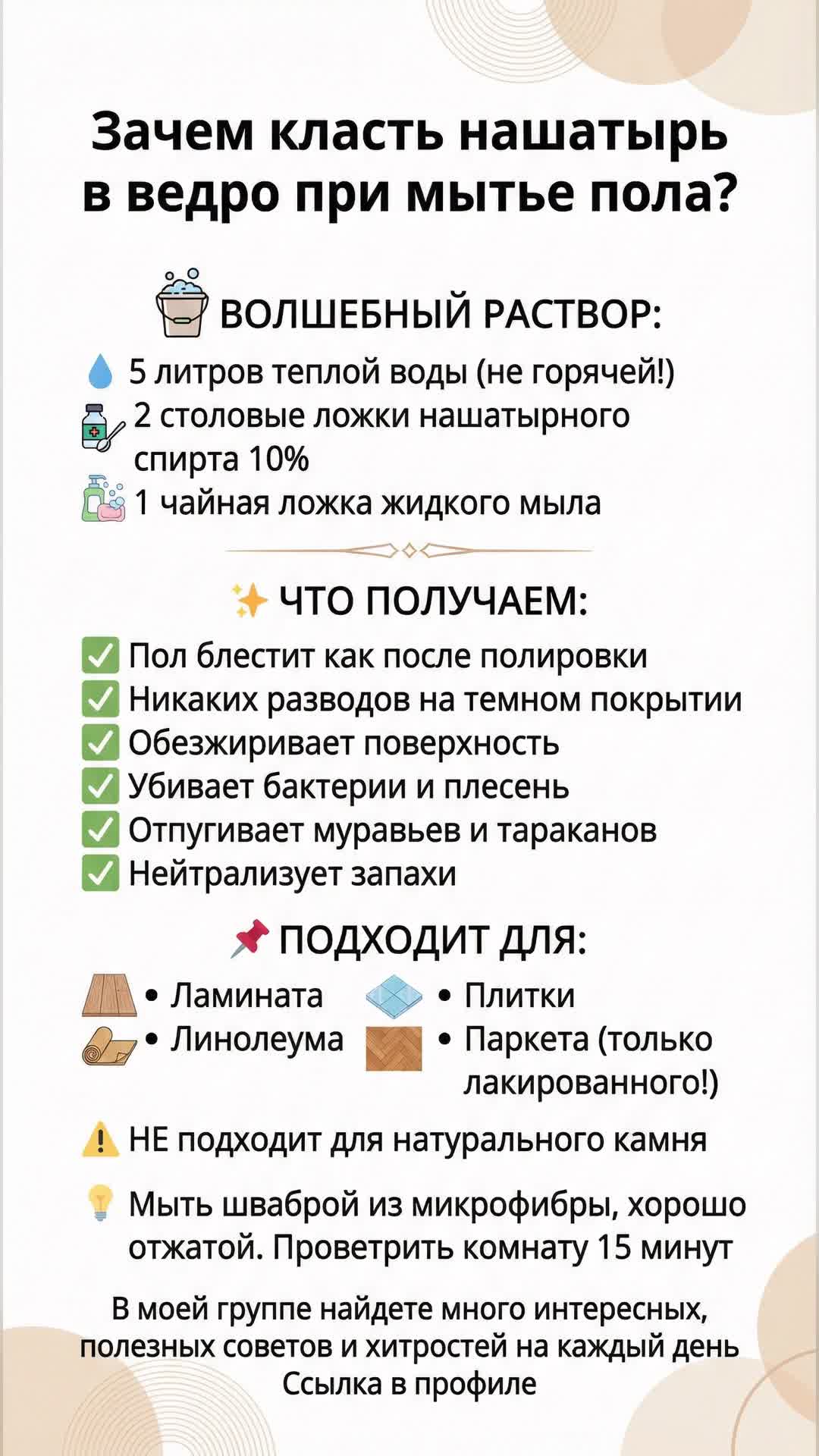 Зачем класть нашатырь в ведро при мытье пола?

ВОЛШЕБНЫЙ РАСТВОР:

5 литров теплой воды (не горячей!)
2 столовые ложки нашатырного спирта 10%
1 чайная ложка жидкого мыла

ЧТО ПОЛУЧАЕМ:

Пол блестит как после полировки
Никаких разводов на темном покрытии
Обезжиривает поверхность
Убивает бактерии и плесень
Отпугивает муравьев и тараканов
Нейтрализует запахи

ПОДХОДИТ ДЛЯ:

• Ламината
• Линолеума
• Плитки
• Паркета (только лакированного!)

НЕ подходит для натурального камня

Мыть шваброй из микрофибры, хорошо отжатой. Проветрить комнату 15 минут

В моей группе найдете много интересных, полезных советов и хитростей на каждый день
Ссылка в профиле